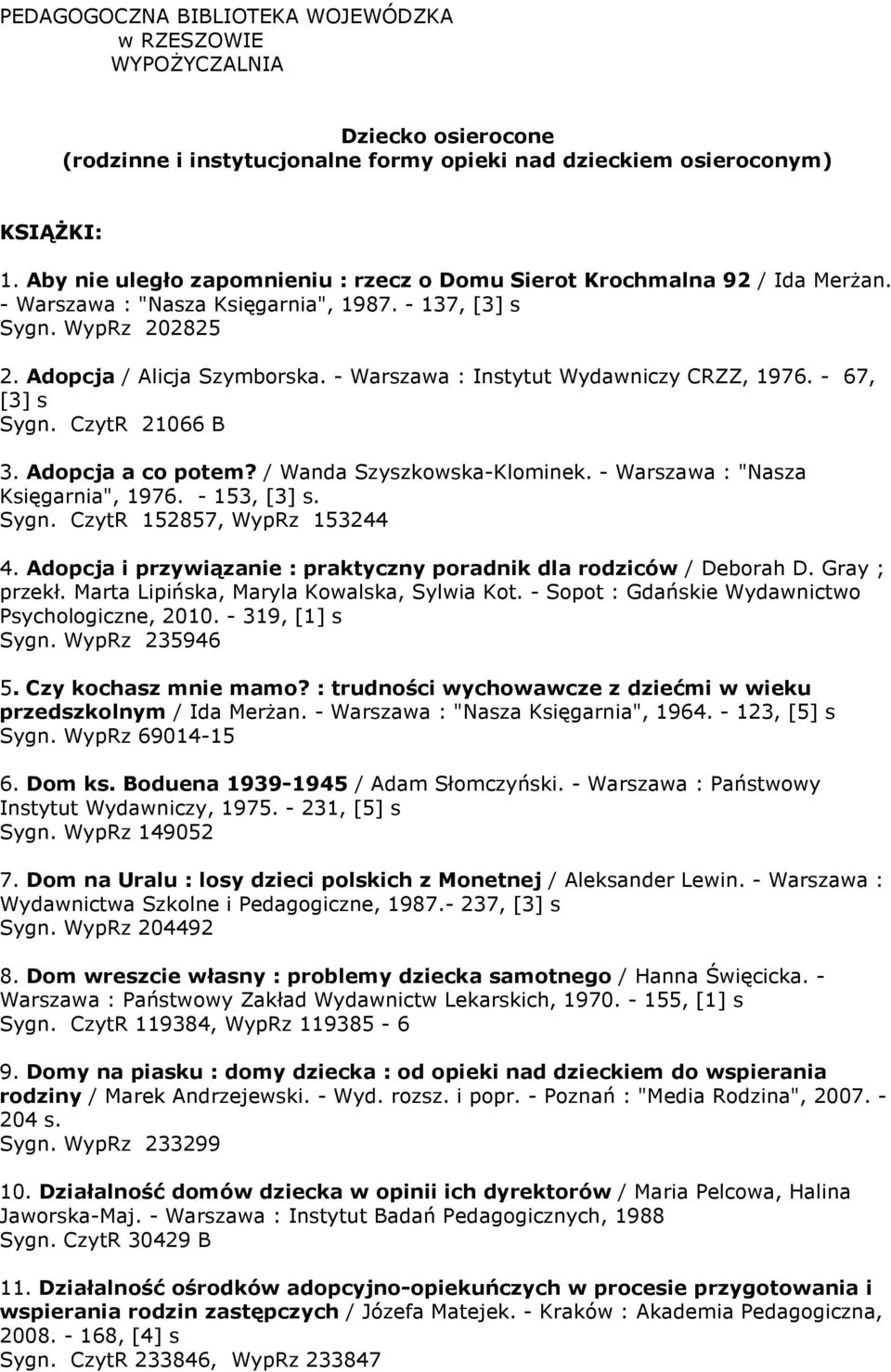 PEDAGOGOCZNA BIBLIOTEKA WOJEWÓDZKA
w RZESZOWIE
WYPOŻYCZALNIA

Dziecko osierocone
(rodzinne i instytucjonalne formy opieki nad dzieckiem osieroconym)

KSIĄŻKI:

1. Aby nie uległo zapomnieniu : rzecz o Domu Sierot Krochmalna 92 / Ida Merżan. - Warszawa : "Nasza Księgarnia", 1987. - 137, [3] s
Sygn. WypRz 202825

2. Adopcja / Alicja Szymborska. - Warszawa : Instytut Wydawniczy CRZZ, 1976. - 67, [3] s
Sygn. CzytR 21066 B

3. Adopcja a co potem? / Wanda Szyszkowska-Klominek. - Warszawa : "Nasza Księgarnia", 1976. - 153, [3] s.
Sygn. CzytR 152857, WypRz 153244

4. Adopcja i przywiązanie : praktyczny poradnik dla rodziców / Deborah D. Gray ; przekł. Marta Lipińska, Maryla Kowalska, Sylwia Kot. - Sopot : Gdańskie Wydawnictwo Psychologiczne, 2010. - 319, [1] s
Sygn. WypRz 235946

5. Czy kochasz mnie mamo? : trudności wychowawcze z dziećmi w wieku przedszkolnym / Ida Merżan. - Warszawa : "Nasza Księgarnia", 1964. - 123, [5] s
Sygn. WypRz 69014-15

6. Dom ks. Boduena 1939-1945 / Adam Słomczyński. - Warszawa : Państwowy Instytut Wydawniczy, 1975. - 231, [5] s
Sygn. WypRz 149052

7. Dom na Uralu : losy dzieci polskich z Monetnej / Aleksander Lewin. - Warszawa : Wydawnictwa Szkolne i Pedagogiczne, 1987.- 237, [3] s
Sygn. WypRz 204492

8. Dom wreszcie własny : problemy dziecka samotnego / Hanna Święcicka. - Warszawa : Państwowy Zakład Wydawnictw Lekarskich, 1970. - 155, [1] s
Sygn. CzytR 119384, WypRz 119385 - 6

9. Domy na piasku : domy dziecka : od opieki nad dzieckiem do wspierania rodziny / Marek Andrzejewski. - Wyd. rozsz. i popr. - Poznań : "Media Rodzina", 2007. - 204 s.
Sygn. WypRz 233299

10. Działalność domów dziecka w opinii ich dyrektorów / Maria Pelcowa, Halina Jaworska-Maj. - Warszawa : Instytut Badań Pedagogicznych, 1988
Sygn. CzytR 30429 B

11. Działalność ośrodków adopcyjno-opiekuńczych w procesie przygotowania i wspierania rodzin zastępczych / Józefa Matejek. - Kraków : Akademia Pedagogiczna, 2008. - 168, [4] s
Sygn. CzytR 233846, WypRz 233847